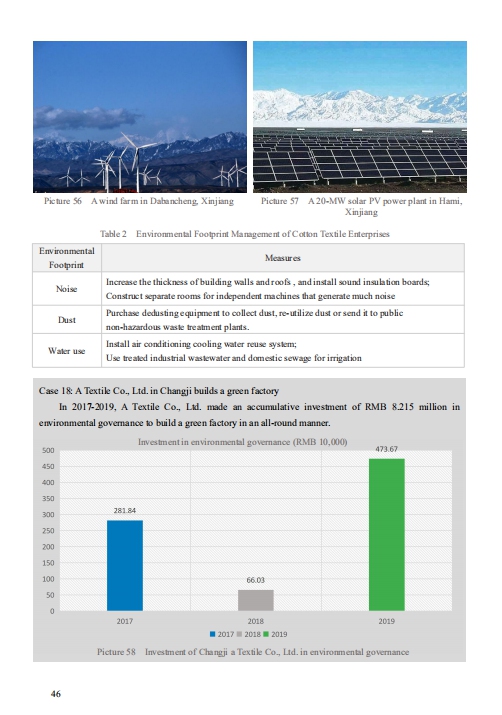 Picture 56 A wind farm in Dabancheng, Xinjiang

Picture 57 A 20-MW solar PV power plant in Hami, Xinjiang

Table 2 Environmental Footprint Management of Cotton Textile Enterprises

| Environmental Footprint | Measures |
|---|---|
| Noise | Increase the thickness of building walls and roofs , and install sound insulation boards; Construct separate rooms for independent machines that generate much noise |
| Dust | Purchase dedusting equipment to collect dust, re-utilize dust or send it to public non-hazardous waste treatment plants. |
| Water use | Install air conditioning cooling water reuse system; Use treated industrial wastewater and domestic sewage for irrigation |

Case 18: A Textile Co., Ltd. in Changji builds a green factory

In 2017-2019, A Textile Co., Ltd. made an accumulative investment of RMB 8.215 million in environmental governance to build a green factory in an all-round manner.

Investment in environmental governance (RMB 10,000)

500
450
400
350
300
250
200
150
100
50
0

281.84
66.03
473.67

2017
2018
2019

2017 2018 2019

Picture 58 Investment of Changji a Textile Co., Ltd. in environmental governance

46